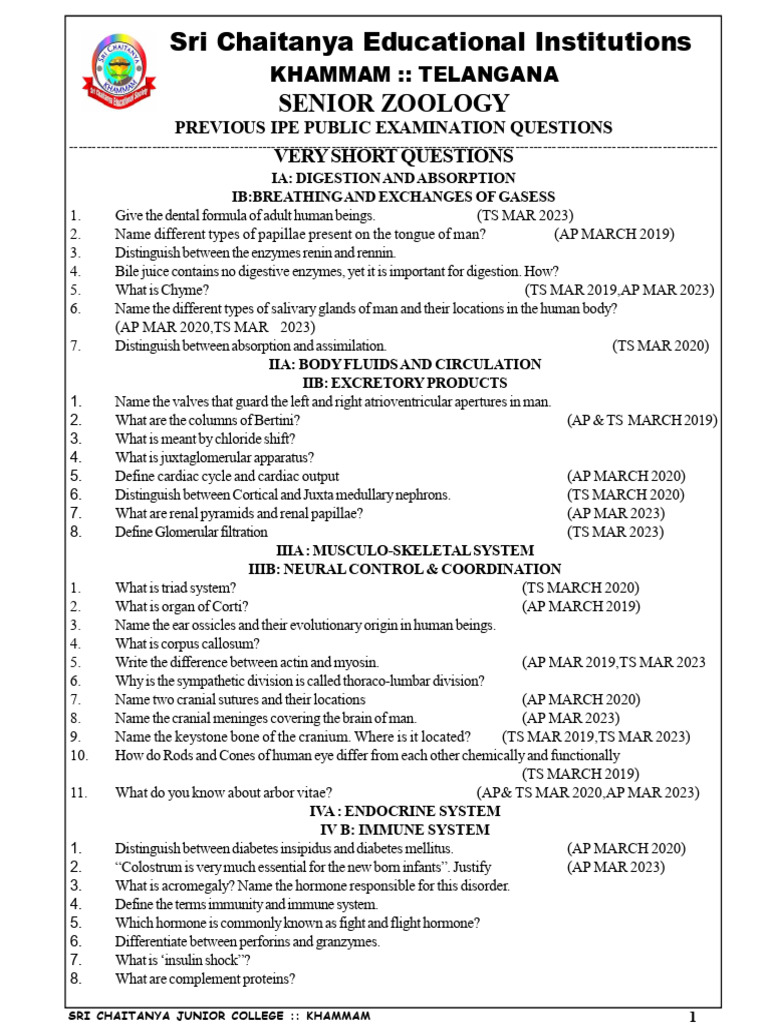 Sri Chaitanya Educational Institutions
KHAMMAM :: TELANGANA
SENIOR ZOOLOGY
PREVIOUS IPE PUBLIC EXAMINATION QUESTIONS

VERY SHORT QUESTIONS
IA: DIGESTION AND ABSORPTION
IB:BREATHING AND EXCHANGES OF GASESS

1. Give the dental formula of adult human beings. (TS MAR 2023)
2. Name different types of papillae present on the tongue of man? (AP MARCH 2019)
3. Distinguish between the enzymes renin and rennin.
4. Bile juice contains no digestive enzymes, yet it is important for digestion. How?
5. What is Chyme? (TS MAR 2019,AP MAR 2023)
6. Name the different types of salivary glands of man and their locations in the human body? (AP MAR 2020,TS MAR 2023)
7. Distinguish between absorption and assimilation. (TS MAR 2020)

IIA: BODY FLUIDS AND CIRCULATION
IIB: EXCRETORY PRODUCTS

1. Name the valves that guard the left and right atrioventricular apertures in man.
2. What are the columns of Bertini? (AP & TS MARCH 2019)
3. What is meant by chloride shift?
4. What is juxtaglomerular apparatus?
5. Define cardiac cycle and cardiac output (AP MARCH 2020)
6. Distinguish between Cortical and Juxta medullary nephrons. (TS MARCH 2020)
7. What are renal pyramids and renal papillae? (AP MAR 2023)
8. Define Glomerular filtration (TS MAR 2023)

IIIA : MUSCULO-SKELETAL SYSTEM
IIIB: NEURAL CONTROL & COORDINATION

1. What is triad system? (TS MARCH 2020)
2. What is organ of Corti? (AP MARCH 2019)
3. Name the ear ossicles and their evolutionary origin in human beings.
4. What is corpus callosum?
5. Write the difference between actin and myosin. (AP MAR 2019,TS MAR 2023
6. Why is the sympathetic division is called thoraco-lumbar division?
7. Name two cranial sutures and their locations (AP MARCH 2020)
8. Name the cranial meninges covering the brain of man. (AP MAR 2023)
9. Name the keystone bone of the cranium. Where is it located? (TS MAR 2019,TS MAR 2023)
10. How do Rods and Cones of human eye differ from each other chemically and functionally (TS MARCH 2019)
11. What do you know about arbor vitae? (AP& TS MAR 2020,AP MAR 2023)

IVA : ENDOCRINE SYSTEM
IV B: IMMUNE SYSTEM

1. Distinguish between diabetes insipidus and diabetes mellitus. (AP MARCH 2020)
2. "Colostrum is very much essential for the new born infants". Justify (AP MAR 2023)
3. What is acromegaly? Name the hormone responsible for this disorder.
4. Define the terms immunity and immune system.
5. Which hormone is commonly known as fight and flight hormone?
6. Differentiate between perforins and granzymes.
7. What is 'insulin shock"?
8. What are complement proteins?

SRI CHAITANYA JUNIOR COLLEGE :: KHAMMAM
1